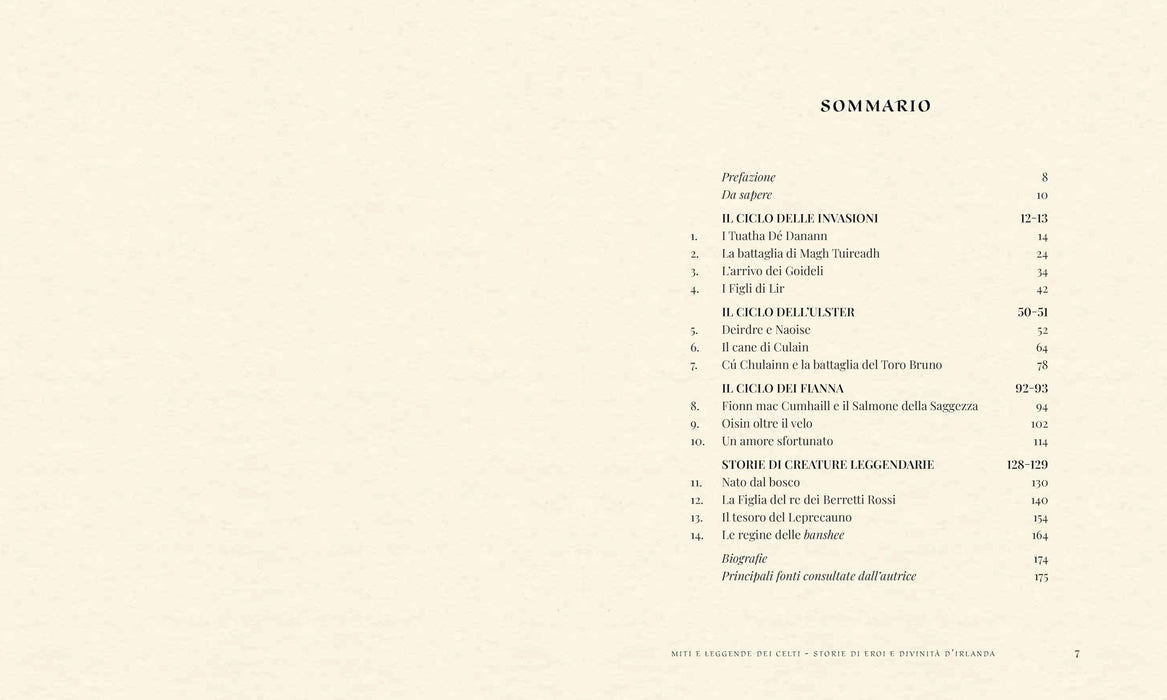 SOMMARIO

Prefazione 8
Da sapere 10

IL CICLO DELLE INVASIONI 12-13
1. I Tuatha Dé Danann 14
2. La battaglia di Magh Tuireadh 24
3. L'arrivo dei Goideli 34
4. I Figli di Lir 42

IL CICLO DELL'ULSTER 50-51
5. Deirdre e Naoise 52
6. Il cane di Culain 64
7. Cú Chulainn e la battaglia del Toro Bruno 78

IL CICLO DEI FIANNA 92-93
8. Fionn mac Cumhaill e il Salmone della Saggezza 94
9. Oisin oltre il velo 102
10. Un amore sfortunato 114

STORIE DI CREATURE LEGGENDARIE 128-129
11. Nato dal bosco 130
12. La Figlia del re dei Berretti Rossi 140
13. Il tesoro del Leprecauno 154
14. Le regine delle banshee 164

Biografie 174
Principali fonti consultate dall'autrice 175

MITI E LEGGENDE DEI CELTI - STORIE DI EROI E DIVINITÀ D'IRLANDA 7